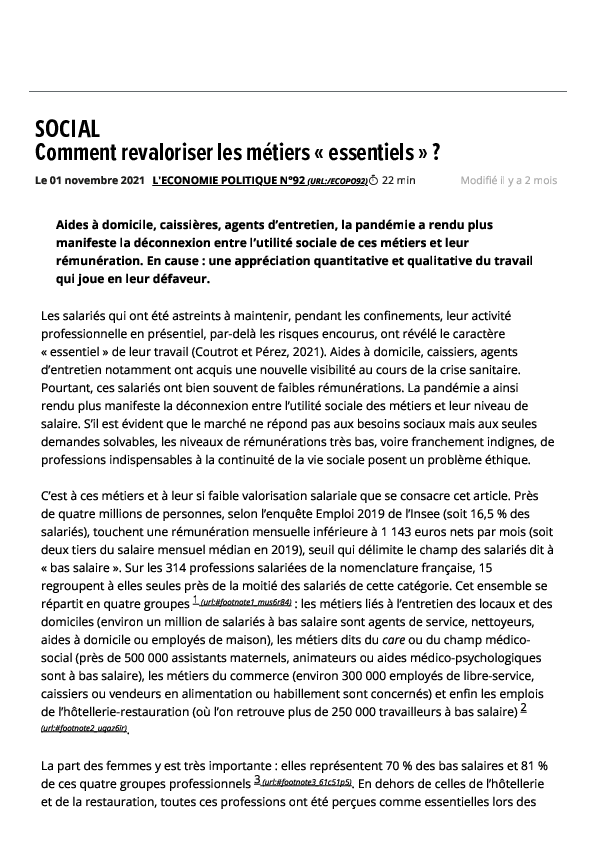 SOCIAL
Comment revaloriser les métiers « essentiels » ?

Le 01 novembre 2021 L'ECONOMIE POLITIQUE N°92 (URL:/ECOPO92) 22 min Modifié il y a 2 mois

Aides à domicile, caissières, agents d'entretien, la pandémie a rendu plus manifeste la déconnexion entre l'utilité sociale de ces métiers et leur rémunération. En cause : une appréciation quantitative et qualitative du travail qui joue en leur défaveur.

Les salariés qui ont été astreints à maintenir, pendant les confinements, leur activité professionnelle en présentiel, par-delà les risques encourus, ont révélé le caractère « essentiel » de leur travail (Coutrot et Pérez, 2021). Aides à domicile, caissiers, agents d'entretien notamment ont acquis une nouvelle visibilité au cours de la crise sanitaire. Pourtant, ces salariés ont bien souvent de faibles rémunérations. La pandémie a ainsi rendu plus manifeste la déconnexion entre l'utilité sociale des métiers et leur niveau de salaire. S'il est évident que le marché ne répond pas aux besoins sociaux mais aux seules demandes solvables, les niveaux de rémunérations très bas, voire franchement indignes, de professions indispensables à la continuité de la vie sociale posent un problème éthique.

C'est à ces métiers et à leur si faible valorisation salariale que se consacre cet article. Près de quatre millions de personnes, selon l'enquête Emploi 2019 de l'Insee (soit 16,5 % des salariés), touchent une rémunération mensuelle inférieure à 1 143 euros nets par mois (soit deux tiers du salaire mensuel médian en 2019), seuil qui délimite le champ des salariés dit à « bas salaire ». Sur les 314 professions salariées de la nomenclature française, 15 regroupent à elles seules près de la moitié des salariés de cette catégorie. Cet ensemble se répartit en quatre groupes 1 (url:#footnote1_mus6r84) : les métiers liés à l'entretien des locaux et des domiciles (environ un million de salariés à bas salaire sont agents de service, nettoyeurs, aides à domicile ou employés de maison), les métiers dits du care ou du champ médico-social (près de 500 000 assistants maternels, animateurs ou aides médico-psychologiques sont à bas salaire), les métiers du commerce (environ 300 000 employés de libre-service, caissiers ou vendeurs en alimentation ou habillement sont concernés) et enfin les emplois de l'hôtellerie-restauration (où l'on retrouve plus de 250 000 travailleurs à bas salaire) 2 (url:#footnote2_ugaz6ir)

La part des femmes y est très importante : elles représentent 70 % des bas salaires et 81 % de ces quatre groupes professionnels 3 (url:#footnote3_61c51p5). En dehors de celles de l'hôtellerie et de la restauration, toutes ces professions ont été perçues comme essentielles lors des